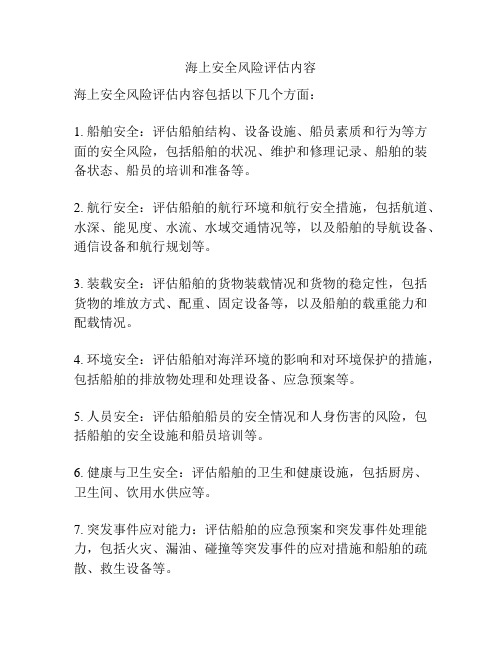 海上安全风险评估内容

海上安全风险评估内容包括以下几个方面：

1. 船舶安全：评估船舶结构、设备设施、船员素质和行为等方面的安全风险，包括船舶的状况、维护和修理记录、船舶的装备状态、船员的培训和准备等。

2. 航行安全：评估船舶的航行环境和航行安全措施，包括航道、水深、能见度、水流、水域交通情况等，以及船舶的导航设备、通信设备和航行规划等。

3. 装载安全：评估船舶的货物装载情况和货物的稳定性，包括货物的堆放方式、配重、固定设备等，以及船舶的载重能力和配载情况。

4. 环境安全：评估船舶对海洋环境的影响和对环境保护的措施，包括船舶的排放物处理和处理设备、应急预案等。

5. 人员安全：评估船舶船员的安全情况和人身伤害的风险，包括船舶的安全设施和船员培训等。

6. 健康与卫生安全：评估船舶的卫生和健康设施，包括厨房、卫生间、饮用水供应等。

7. 突发事件应对能力：评估船舶的应急预案和突发事件处理能力，包括火灾、漏油、碰撞等突发事件的应对措施和船舶的疏散、救生设备等。